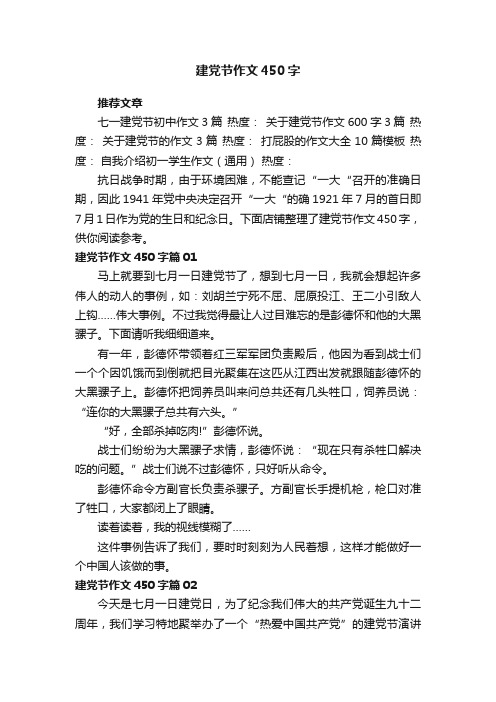 建党节作文450字

推荐文章

七一建党节初中作文3篇 热度： 关于建党节作文600字3篇 热度： 关于建党节的作文3篇 热度： 打屁股的作文大全10篇模板 热度： 自我介绍初一学生作文（通用） 热度：

抗日战争时期，由于环境困难，不能查记“一大“召开的准确日期，因此1941年党中央决定召开“一大“的确1921年7月的首日即7月1日作为党的生日和纪念日。下面店铺整理了建党节作文450字，供你阅读参考。

建党节作文450字篇01

马上就要到七月一日建党节了，想到七月一日，我就会想起许多伟人的动人的事例，如：刘胡兰宁死不屈、屈原投江、王二小引敌人上钩……伟大事例。不过我觉得最让人过目难忘的是彭德怀和他的大黑骡子。下面请听我细细道来。

有一年，彭德怀带领着红三军军团负责殿后，他因为看到战士们一个个因饥饿而到倒就把目光聚集在这匹从江西出发就跟随彭德怀的大黑骡子上。彭德怀把饲养员叫来问总共还有几头牲口，饲养员说：“连你的大黑骡子总共有六头。”

“好，全部杀掉吃肉!”彭德怀说。

战士们纷纷为大黑骡子求情，彭德怀说：“现在只有杀牲口解决吃的问题。”战士们说不过彭德怀，只好听从命令。

彭德怀命令方副官长负责杀骡子。方副官长手提机枪，枪口对准了牲口，大家都闭上了眼睛。

读着读着，我的视线模糊了……

这件事例告诉了我们，要时时刻刻为人民着想，这样才能做好一个中国人该做的事。

建党节作文450字篇02

今天是七月一日建党日，为了纪念我们伟大的共产党诞生九十二周年，我们学习特地聚举办了一个“热爱中国共产党”的建党节演讲